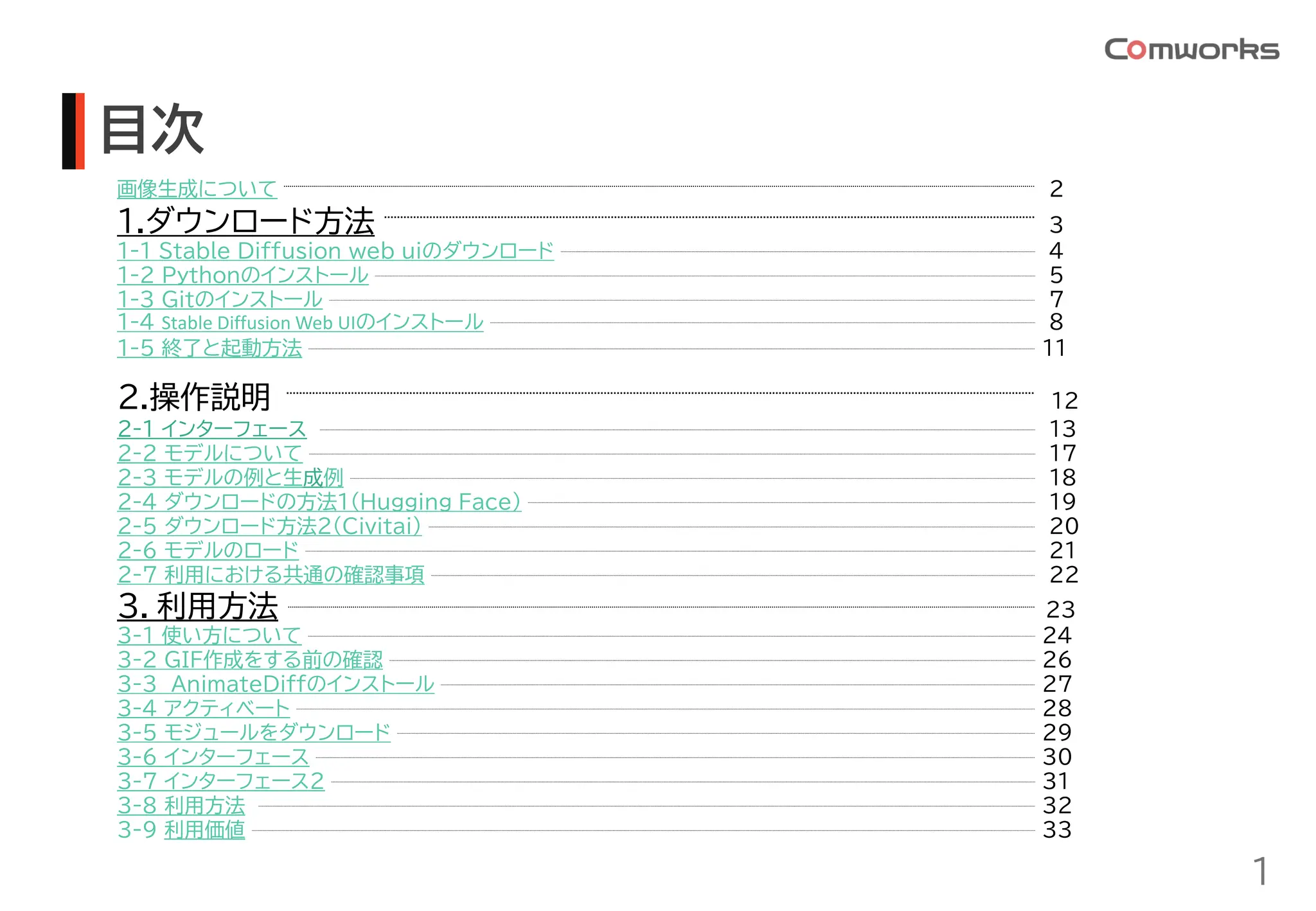 Comworks

目次

画像生成について 2
1.ダウンロード方法 3
1-1 Stable Diffusion web uiのダウンロード 4
1-2 Pythonのインストール 5
1-3 Gitのインストール 7
1-4 Stable Diffusion Web UIのインストール 8
1-5 終了と起動方法 11

2.操作説明 12
2-1 インターフェース 13
2-2 モデルについて 17
2-3 モデルの例と生成例 18
2-4 ダウンロードの方法1(Hugging Face) 19
2-5 ダウンロード方法2(Civitai) 20
2-6 モデルのロード 21
2-7 利用における共通の確認事項 22
3. 利用方法 23
3-1 使い方について 24
3-2 GIF作成をする前の確認 26
3-3 AnimateDiffのインストール 27
3-4 アクティベート 28
3-5 モジュールをダウンロード 29
3-6 インターフェース 30
3-7 インターフェース2 31
3-8 利用方法 32
3-9 利用価値 33

1